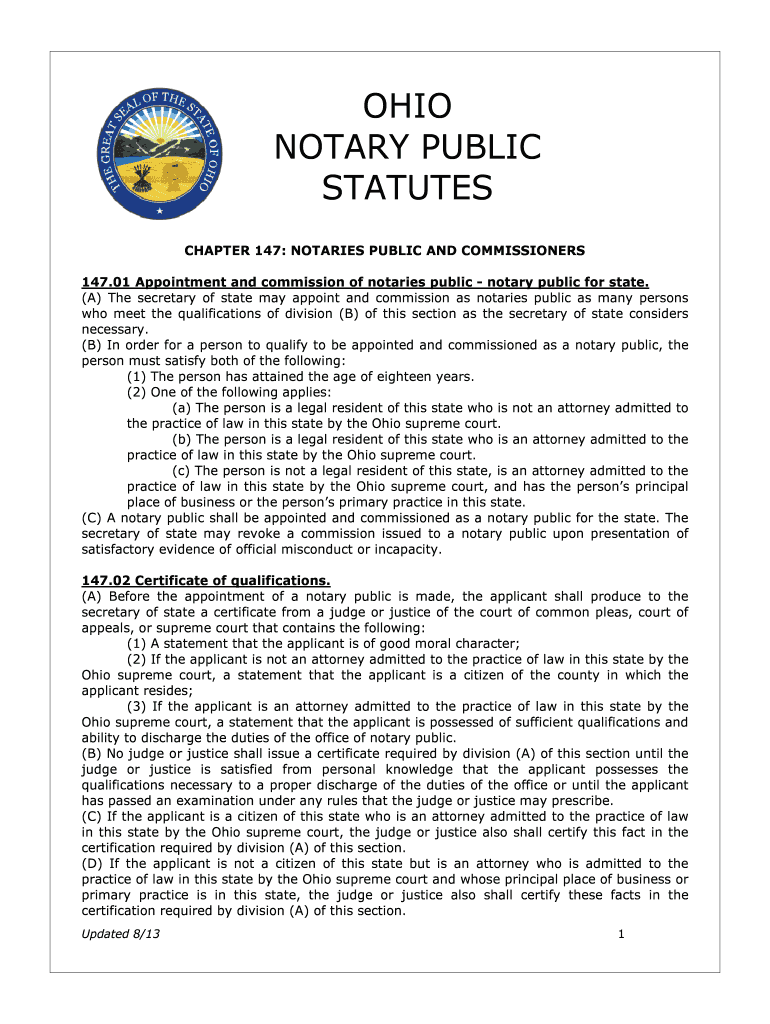 THE GREAT SEAL OF THE STATE OF OHIO

OHIO
NOTARY PUBLIC
STATUTES

CHAPTER 147: NOTARIES PUBLIC AND COMMISSIONERS

147.01 Appointment and commission of notaries public - notary public for state.
(A) The secretary of state may appoint and commission as notaries public as many persons who meet the qualifications of division (B) of this section as the secretary of state considers necessary.
(B) In order for a person to qualify to be appointed and commissioned as a notary public, the person must satisfy both of the following:
(1) The person has attained the age of eighteen years.
(2) One of the following applies:
(a) The person is a legal resident of this state who is not an attorney admitted to the practice of law in this state by the Ohio supreme court.
(b) The person is a legal resident of this state who is an attorney admitted to the practice of law in this state by the Ohio supreme court.
(c) The person is not a legal resident of this state, is an attorney admitted to the practice of law in this state by the Ohio supreme court, and has the person's principal place of business or the person's primary practice in this state.
(C) A notary public shall be appointed and commissioned as a notary public for the state. The secretary of state may revoke a commission issued to a notary public upon presentation of satisfactory evidence of official misconduct or incapacity.

147.02 Certificate of qualifications.
(A) Before the appointment of a notary public is made, the applicant shall produce to the secretary of state a certificate from a judge or justice of the court of common pleas, court of appeals, or supreme court that contains the following:
(1) A statement that the applicant is of good moral character;
(2) If the applicant is not an attorney admitted to the practice of law in this state by the Ohio supreme court, a statement that the applicant is a citizen of the county in which the applicant resides;
(3) If the applicant is an attorney admitted to the practice of law in this state by the Ohio supreme court, a statement that the applicant is possessed of sufficient qualifications and ability to discharge the duties of the office of notary public.
(B) No judge or justice shall issue a certificate required by division (A) of this section until the judge or justice is satisfied from personal knowledge that the applicant possesses the qualifications necessary to a proper discharge of the duties of the office or until the applicant has passed an examination under any rules that the judge or justice may prescribe.
(C) If the applicant is a citizen of this state who is an attorney admitted to the practice of law in this state by the Ohio supreme court, the judge or justice also shall certify this fact in the certification required by division (A) of this section.
(D) If the applicant is not a citizen of this state but is an attorney who is admitted to the practice of law in this state by the Ohio supreme court and whose principal place of business or primary practice is in this state, the judge or justice also shall certify these facts in the certification required by division (A) of this section.

Updated 8/13

1